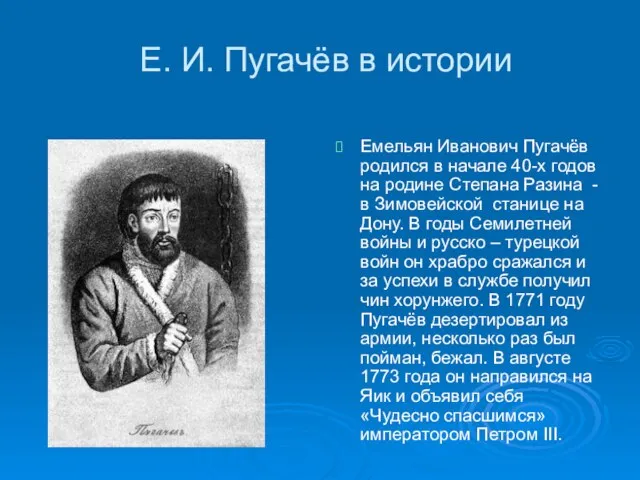 Е. И. Пугачёв в истории

Пугачевъ

Емельян Иванович Пугачёв родился в начале 40-х годов на родине Степана Разина - в Зимовейской станице на Дону. В годы Семилетней войны и русско – турецкой войн он храбро сражался и за успехи в службе получил чин хорунжего. В 1771 году Пугачёв дезертировал из армии, несколько раз был пойман, бежал. В августе 1773 года он направился на Яик и объявил себя «Чудесно спасшимся» императором Петром III.